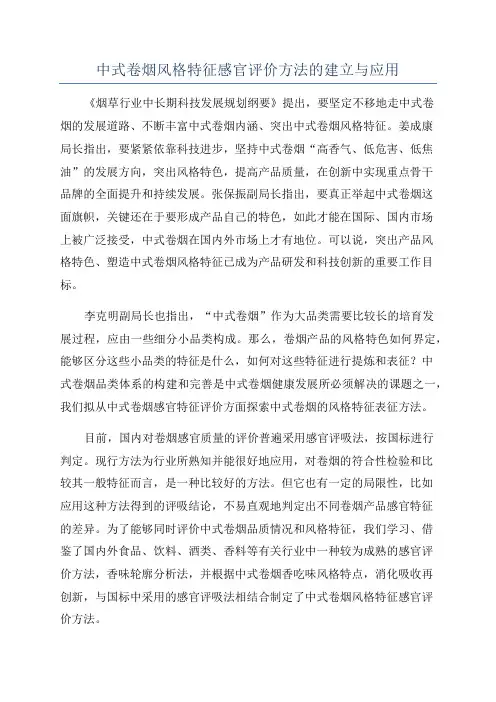 中式卷烟风格特征感官评价方法的建立与应用

《烟草行业中长期科技发展规划纲要》提出，要坚定不移地走中式卷烟的发展道路、不断丰富中式卷烟内涵、突出中式卷烟风格特征。姜成康局长指出，要紧紧依靠科技进步，坚持中式卷烟“高香气、低危害、低焦油”的发展方向，突出风格特色，提高产品质量，在创新中实现重点骨干品牌的全面提升和持续发展。张保振副局长指出，要真正举起中式卷烟这面旗帜，关键还在于要形成产品自己的特色，如此才能在国际、国内市场上被广泛接受，中式卷烟在国内外市场上才有地位。可以说，突出产品风格特色、塑造中式卷烟风格特征已成为产品研发和科技创新的重要工作目标。

李克明副局长也指出，“中式卷烟”作为大品类需要比较长的培育发展过程，应由一些细分小品类构成。那么，卷烟产品的风格特色如何界定，能够区分这些小品类的特征是什么，如何对这些特征进行提炼和表征？中式卷烟品类体系的构建和完善是中式卷烟健康发展所必须解决的课题之一，我们拟从中式卷烟感官特征评价方面探索中式卷烟的风格特征表征方法。

目前，国内对卷烟感官质量的评价普遍采用感官评吸法，按国标进行判定。现行方法为行业所熟知并能很好地应用，对卷烟的符合性检验和比较其一般特征而言，是一种比较好的方法。但它也有一定的局限性，比如应用这种方法得到的评吸结论，不易直观地判定出不同卷烟产品感官特征的差异。为了能够同时评价中式卷烟品质情况和风格特征，我们学习、借鉴了国内外食品、饮料、酒类、香料等有关行业中一种较为成熟的感官评价方法，香味轮廓分析法，并根据中式卷烟香吃味风格特点，消化吸收再创新，与国标中采用的感官评吸法相结合制定了中式卷烟风格特征感官评价方法。